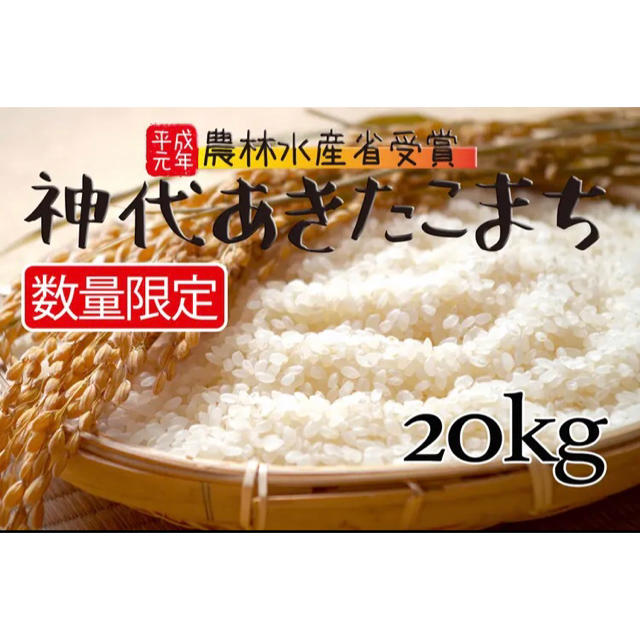 平成元年 農林水産省受賞

神代あきたこまち

数量限定

20kg